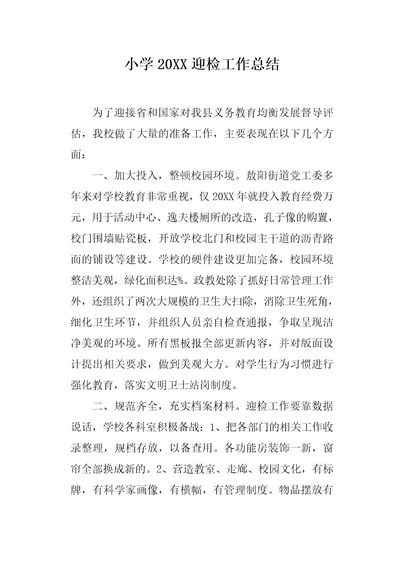 小学 20XX 迎检工作总结

为了迎接省和国家对我县义务教育均衡发展督导评估，我校做了大量的准备工作，主要表现在以下几个方面：

一、加大投入，整顿校园环境。敖阳街道党工委多年来对学校教育非常重视，仅 20XX 年就投入教育经费万元，用于活动中心、逸夫楼厕所的改造，孔子像的购置，校门围墙贴瓷板，开放学校北门和校园主干道的沥青路面的铺设等建设。学校的硬件建设更加完备，校园环境整洁美观，绿化面积达%。政教处除了抓好日常管理工作外，还组织了两次大规模的卫生大扫除，消除卫生死角，细化卫生环节，并组织人员亲自检查通报，争取呈现洁净美观的环境。所有黑板报全部更新内容，并对版面设计提出相关要求，做到美观大方。对学生行为习惯进行强化教育，落实文明卫士站岗制度。

二、规范齐全，充实档案材料。迎检工作要靠数据说话，学校各科室积极备战：1、把各部门的相关工作收录整理，规档存放，以备查用。各功能房装饰一新，窗帘全部换成新的。2、营造教室、走廊、校园文化，有标牌，有科学家画像，有横幅，有管理制度。物品摆放有